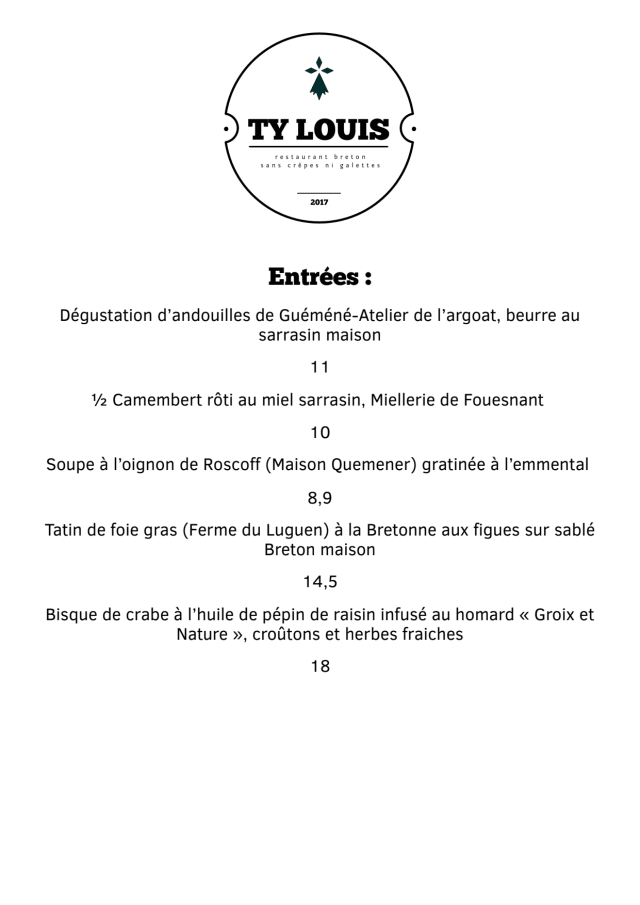 TY LOUIS
restaurant breton
sans crêpes ni galettes
2017

Entrées :

Dégustation d'andouilles de Guéméné-Atelier de l'argoat, beurre au sarrasin maison

11

½ Camembert rôti au miel sarrasin, Miellerie de Fouesnant

10

Soupe à l'oignon de Roscoff (Maison Quemener) gratinée à l'emmental

8,9

Tatin de foie gras (Ferme du Luguen) à la Bretonne aux figues sur sablé Breton maison

14,5

Bisque de crabe à l'huile de pépin de raisin infusé au homard « Groix et Nature », croûtons et herbes fraiches

18